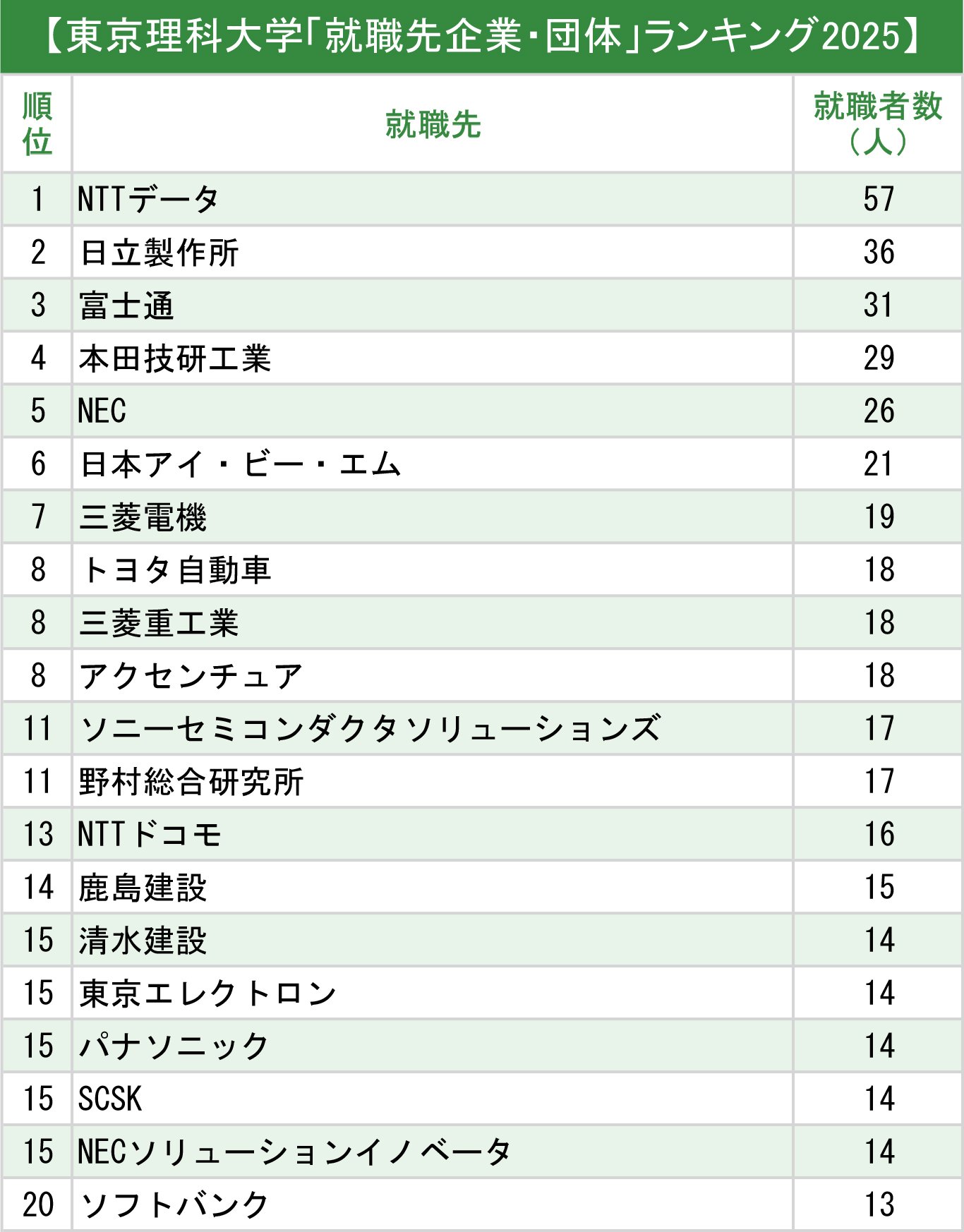 【東京理科大学「就職先企業・団体」ランキング2025】

| 順位 | 就職先 | 就職者数（人） |
|---|---|---|
| 1 | NTTデータ | 57 |
| 2 | 日立製作所 | 36 |
| 3 | 富士通 | 31 |
| 4 | 本田技研工業 | 29 |
| 5 | NEC | 26 |
| 6 | 日本アイ・ビー・エム | 21 |
| 7 | 三菱電機 | 19 |
| 8 | トヨタ自動車 | 18 |
| 8 | 三菱重工業 | 18 |
| 8 | アクセンチュア | 18 |
| 11 | ソニーセミコンダクタソリューションズ | 17 |
| 11 | 野村総合研究所 | 17 |
| 13 | NTTドコモ | 16 |
| 14 | 鹿島建設 | 15 |
| 15 | 清水建設 | 14 |
| 15 | 東京エレクトロン | 14 |
| 15 | パナソニック | 14 |
| 15 | SCSK | 14 |
| 15 | NECソリューションイノベータ | 14 |
| 20 | ソフトバンク | 13 |